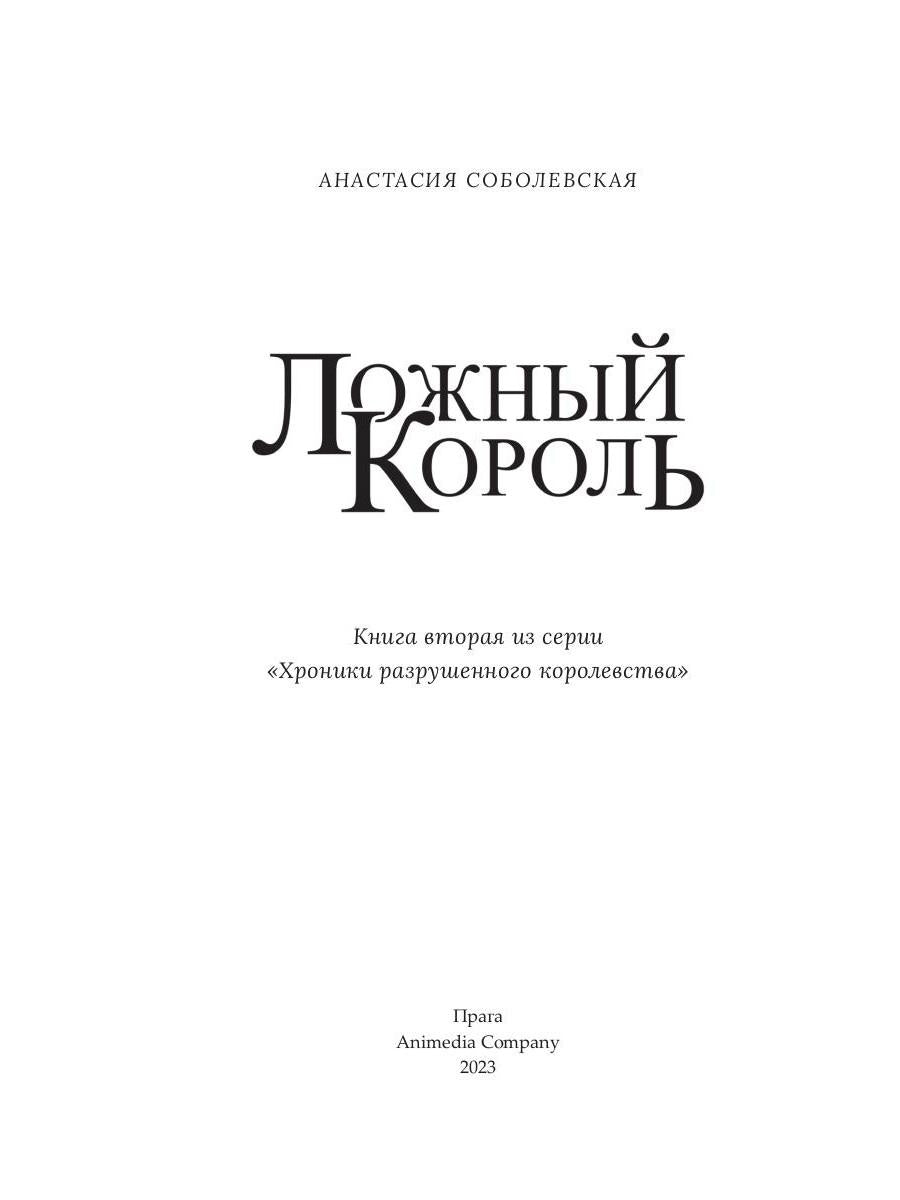 АНАСТАСИЯ СОБОЛЕВСКАЯ

ЛОЖНЫЙ КОРОЛЬ

Книга вторая из серии «Хроники разрушенного королевства»

Прага
Animedia Company
2023